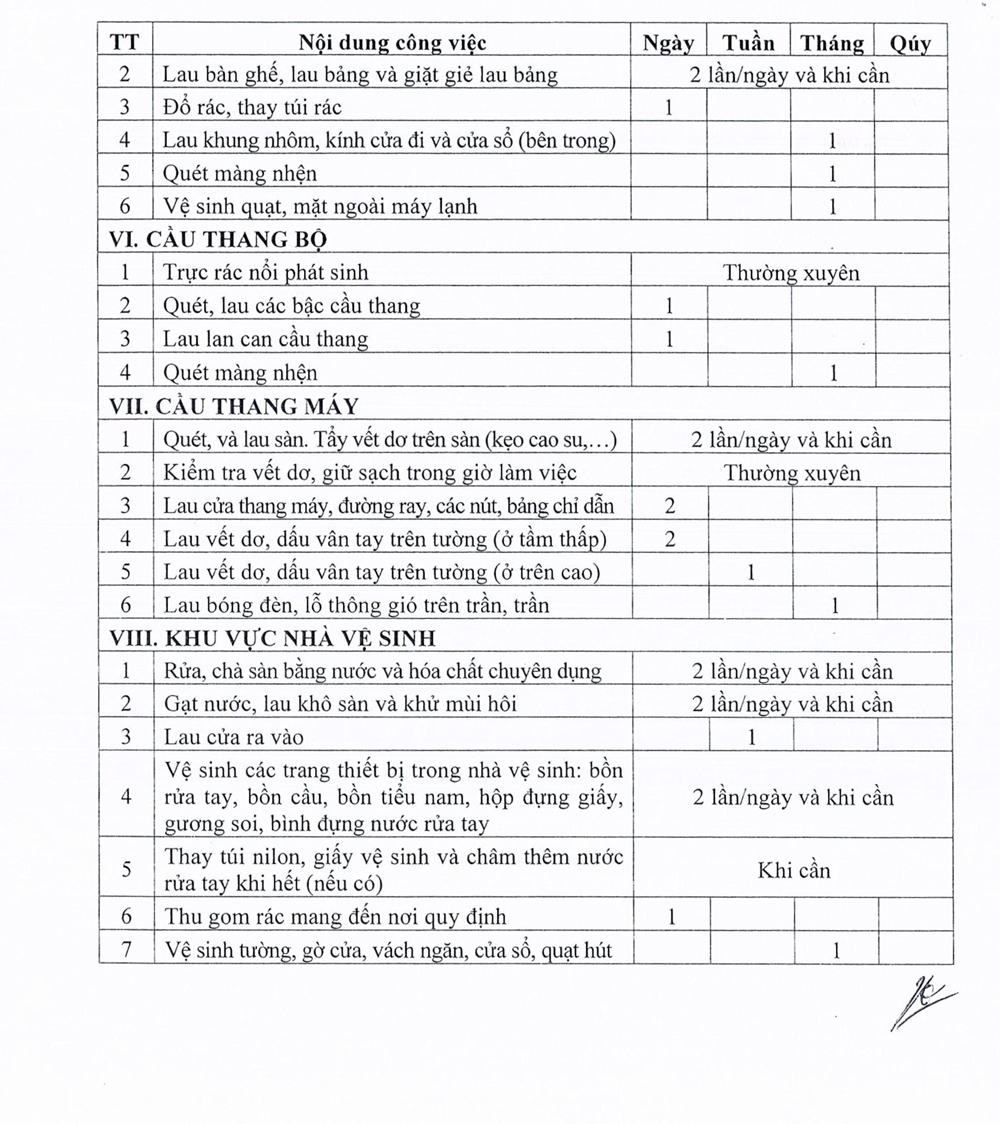 | TT | Nội dung công việc | Ngày | Tuần | Tháng | Qúy |
|---|---|---|---|---|---|
| 2 | Lau bàn ghế, lau bảng và giặt giẻ lau bảng | 2 lần/ngày và khi cần | | | |
| 3 | Đổ rác, thay túi rác | 1 | | | |
| 4 | Lau khung nhôm, kính cửa đi và cửa sổ (bên trong) | | | 1 | |
| 5 | Quét màng nhện | | | 1 | |
| 6 | Vệ sinh quạt, mặt ngoài máy lạnh | | | 1 | |
| VI. CẦU THANG BỘ | | | | | |
| 1 | Trực rác nổi phát sinh | Thường xuyên | | | |
| 2 | Quét, lau các bậc cầu thang | 1 | | | |
| 3 | Lau lan can cầu thang | 1 | | | |
| 4 | Quét màng nhện | | | 1 | |
| VII. CẦU THANG MÁY | | | | | |
| 1 | Quét, và lau sàn. Tẩy vết dơ trên sàn (kẹo cao su,...) | 2 lần/ngày và khi cần | | | |
| 2 | Kiểm tra vết dơ, giữ sạch trong giờ làm việc | Thường xuyên | | | |
| 3 | Lau cửa thang máy, đường ray, các nút, bảng chỉ dẫn | 2 | | | |
| 4 | Lau vết dơ, dấu vân tay trên tường (ở tầm thấp) | 2 | | | |
| 5 | Lau vết dơ, dấu vân tay trên tường (ở trên cao) | | 1 | | |
| 6 | Lau bóng đèn, lỗ thông gió trên trần, trần | | | 1 | |
| VIII. KHU VỰC NHÀ VỆ SINH | | | | | |
| 1 | Rửa, chà sàn bằng nước và hóa chất chuyên dụng | 2 lần/ngày và khi cần | | | |
| 2 | Gạt nước, lau khô sàn và khử mùi hôi | 2 lần/ngày và khi cần | | | |
| 3 | Lau cửa ra vào | | 1 | | |
| 4 | Vệ sinh các trang thiết bị trong nhà vệ sinh: bồn rửa tay, bồn cầu, bồn tiểu nam, hộp đựng giấy, gương soi, bình đựng nước rửa tay | 2 lần/ngày và khi cần | | | |
| 5 | Thay túi nilon, giấy vệ sinh và châm thêm nước rửa tay khi hết (nếu có) | Khi cần | | | |
| 6 | Thu gom rác mang đến nơi quy định | 1 | | | |
| 7 | Vệ sinh tường, gờ cửa, vách ngăn, cửa sổ, quạt hút | | | 1 | |